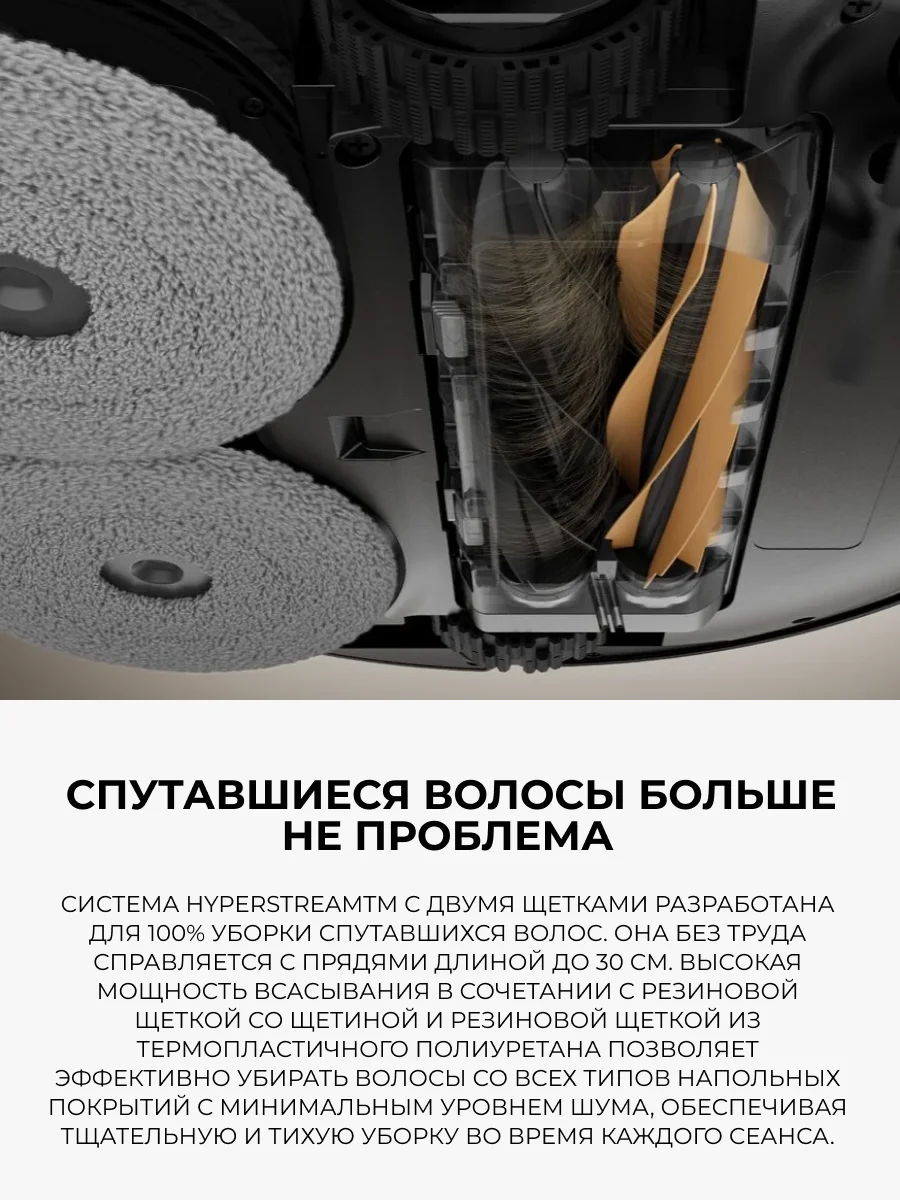 СПУТАВШИЕСЯ ВОЛОСЫ БОЛЬШЕ НЕ ПРОБЛЕМА

СИСТЕМА HYPERSTREAMTM С ДВУМЯ ЩЕТКАМИ РАЗРАБОТАНА ДЛЯ 100% УБОРКИ СПУТАВШИХСЯ ВОЛОС. ОНА БЕЗ ТРУДА СПРАВЛЯЕТСЯ С ПРЯДЯМИ ДЛИНОЙ ДО 30 СМ. ВЫСОКАЯ МОЩНОСТЬ ВСАСЫВАНИЯ В СОЧЕТАНИИ С РЕЗИНОВОЙ ЩЕТКОЙ СО ЩЕТИНОЙ И РЕЗИНОВОЙ ЩЕТКОЙ ИЗ ТЕРМОПЛАСТИЧНОГО ПОЛИУРЕТАНА ПОЗВОЛЯЕТ ЭФФЕКТИВНО УБИРАТЬ ВОЛОСЫ СО ВСЕХ ТИПОВ НАПОЛЬНЫХ ПОКРЫТИЙ С МИНИМАЛЬНЫМ УРОВНЕМ ШУМА, ОБЕСПЕЧИВАЯ ТЩАТЕЛЬНУЮ И ТИХУЮ УБОРКУ ВО ВРЕМЯ КАЖДОГО СЕАНСА.